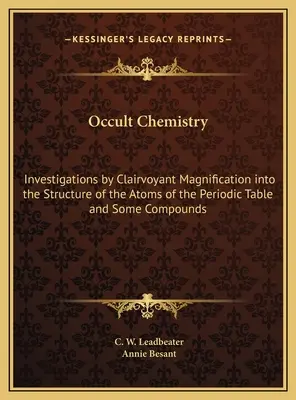 —KESSINGER'S LEGACY REPRINTS—

Occult Chemistry

Investigations by Clairvoyant Magnification into the Structure of the Atoms of the Periodic Table and Some Compounds

C. W. Leadbeater
Annie Besant